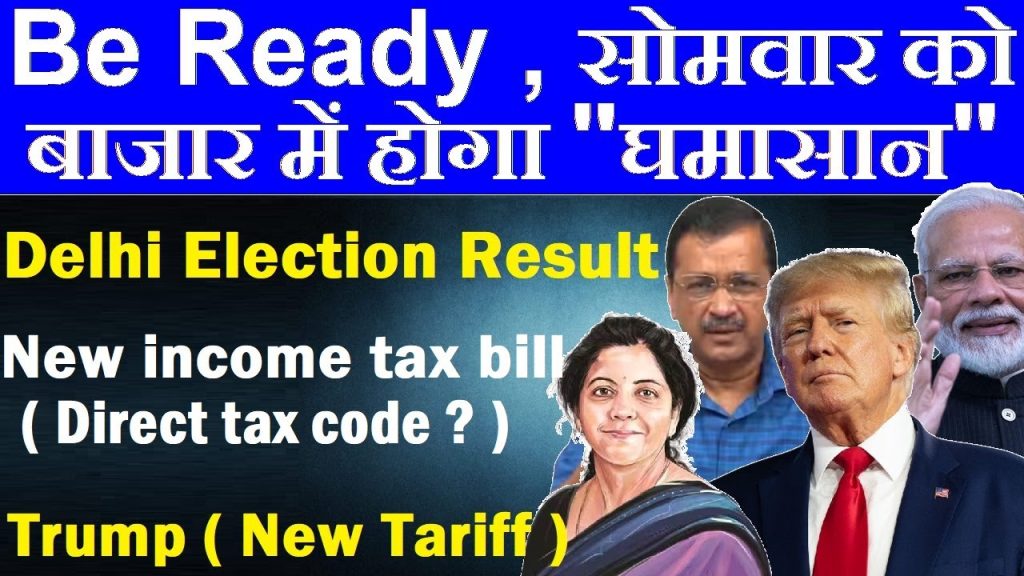 Be Ready , सोमवार को बाजार में होगा "घमासान"

Delhi Election Result

New income tax bill ( Direct tax code ? )

Trump ( New Tariff )